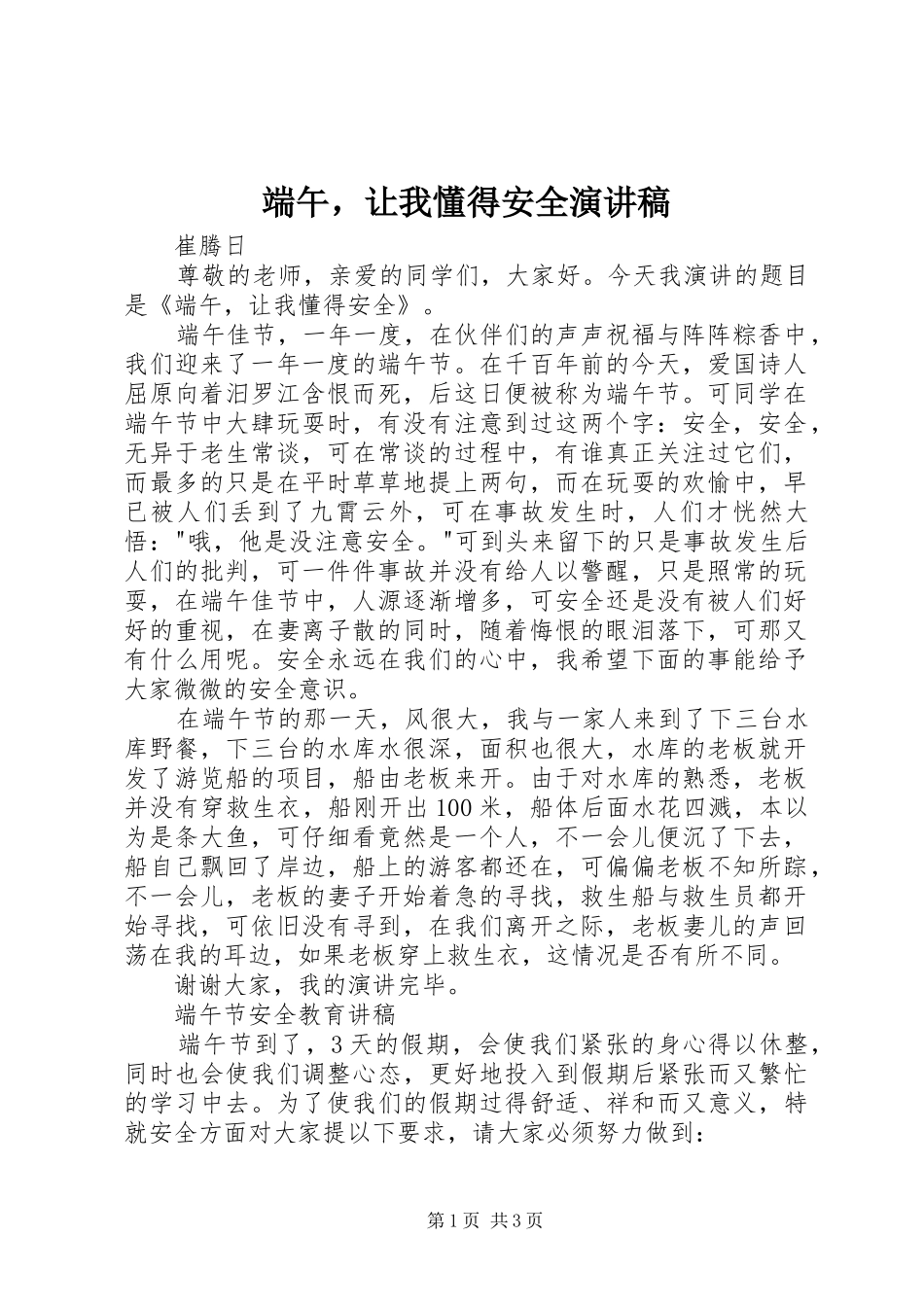 端午，让我懂得安全演讲稿

崔腾日

尊敬的老师，亲爱的同学们，大家好。今天我演讲的题目是《端午，让我懂得安全》。

端午佳节，一年一度，在伙伴们的声声祝福与阵阵粽香中，我们迎来了一年一度的端午节。在千百年前的今天，爱国诗人屈原向着汨罗江含恨而死，后这日便被称为端午节。可同学在端午节中大肆玩耍时，有没有注意到过这两个字：安全，安全，无异于老生常谈，可在常谈的过程中，有谁真正关注过它们，而最多的只是在平时草草地提上两句，而在玩耍的欢愉中，早已被人们丢到了九霄云外，可在事故发生时，人们才恍然大悟："哦，他是没注意安全。"可到头来留下的只是事故发生后人们的批判，可一件件事故并没有给人以警醒，只是照常的玩耍，在端午佳节中，人源逐渐增多，可安全还是没有被人们好好的重视，在妻离子散的同时，随着悔恨的眼泪落下，可那又有什么用呢。安全永远在我们的心中，我希望下面的事能给予大家微微的安全意识。

在端午节的那一天，风很大，我与一家人来到了下三台水库野餐，下三台的水库水很深，面积也很大，水库的老板就开发了游览船的项目，船由老板来开。由于对水库的熟悉，老板并没有穿救生衣，船刚开出100米，船体后面水花四溅，本以为是条大鱼，可仔细看竟然是一个人，不一会儿便沉了下去，船自己飘回了岸边，船上的游客都还在，可偏偏老板不知所踪，不一会儿，老板的妻子开始着急的寻找，救生船与救生员都开始寻找，可依旧没有寻到，在我们离开之际，老板妻儿的声回荡在我的耳边，如果老板穿上救生衣，这情况是否有所不同。

谢谢大家，我的演讲完毕。

端午节安全教育讲稿

端午节到了，3天的假期，会使我们紧张的身心得以休整，同时也会使我们调整心态，更好地投入到假期后紧张而又繁忙的学习中去。为了使我们的假期过得舒适、祥和而又意义，特就安全方面对大家提以下要求，请大家必须努力做到：

第1页 共3页